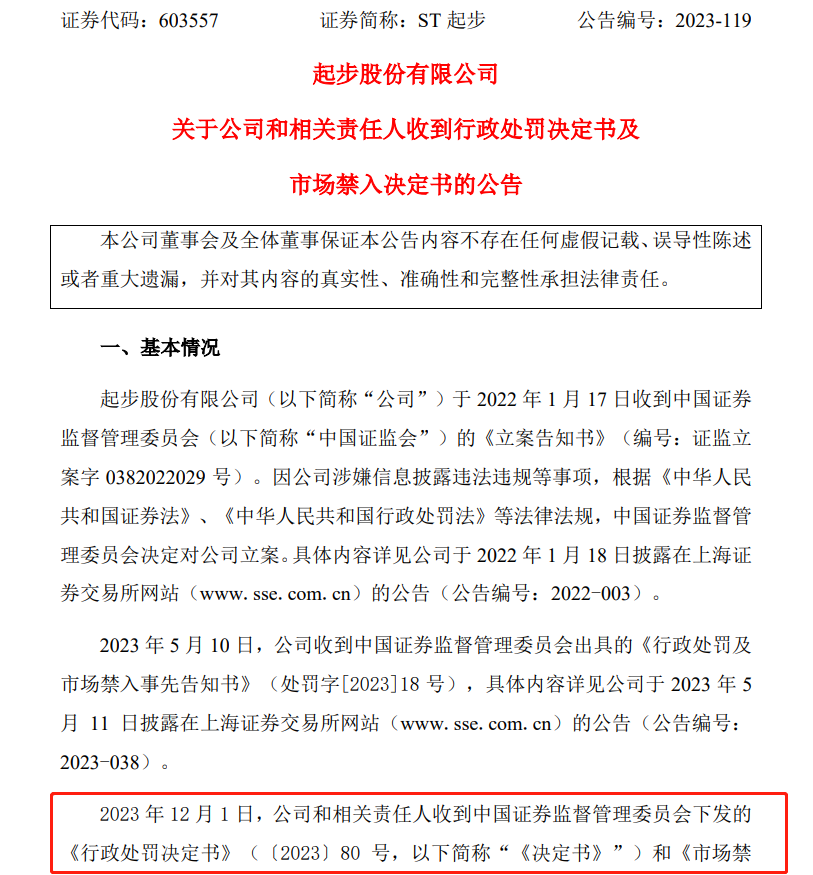 证券代码：603557　　　　证券简称：ST 起步　　　　公告编号：2023-119

起步股份有限公司

关于公司和相关责任人收到行政处罚决定书及

市场禁入决定书的公告

本公司董事会及全体董事保证本公告内容不存在任何虚假记载、误导性陈述或者重大遗漏，并对其内容的真实性、准确性和完整性承担法律责任。

一、基本情况

起步股份有限公司（以下简称“公司”）于 2022 年 1 月 17 日收到中国证券监督管理委员会（以下简称“中国证监会”）的《立案告知书》（编号：证监立案字 0382022029 号）。因公司涉嫌信息披露违法违规等事项，根据《中华人民共和国证券法》、《中华人民共和国行政处罚法》等法律法规，中国证券监督管理委员会决定对公司立案。具体内容详见公司于 2022 年 1 月 18 日披露在上海证券交易所网站（www. sse. com. cn）的公告（公告编号：2022-003）。

2023 年 5 月 10 日，公司收到中国证券监督管理委员会出具的《行政处罚及市场禁入事先告知书》（处罚字[2023]18 号），具体内容详见公司于 2023 年 5 月 11 日披露在上海证券交易所网站（www. sse. com. cn）的公告（公告编号：2023-038）。

2023 年 12 月 1 日，公司和相关责任人收到中国证券监督管理委员会下发的《行政处罚决定书》（〔2023〕80 号，以下简称“《决定书》”）和《市场禁